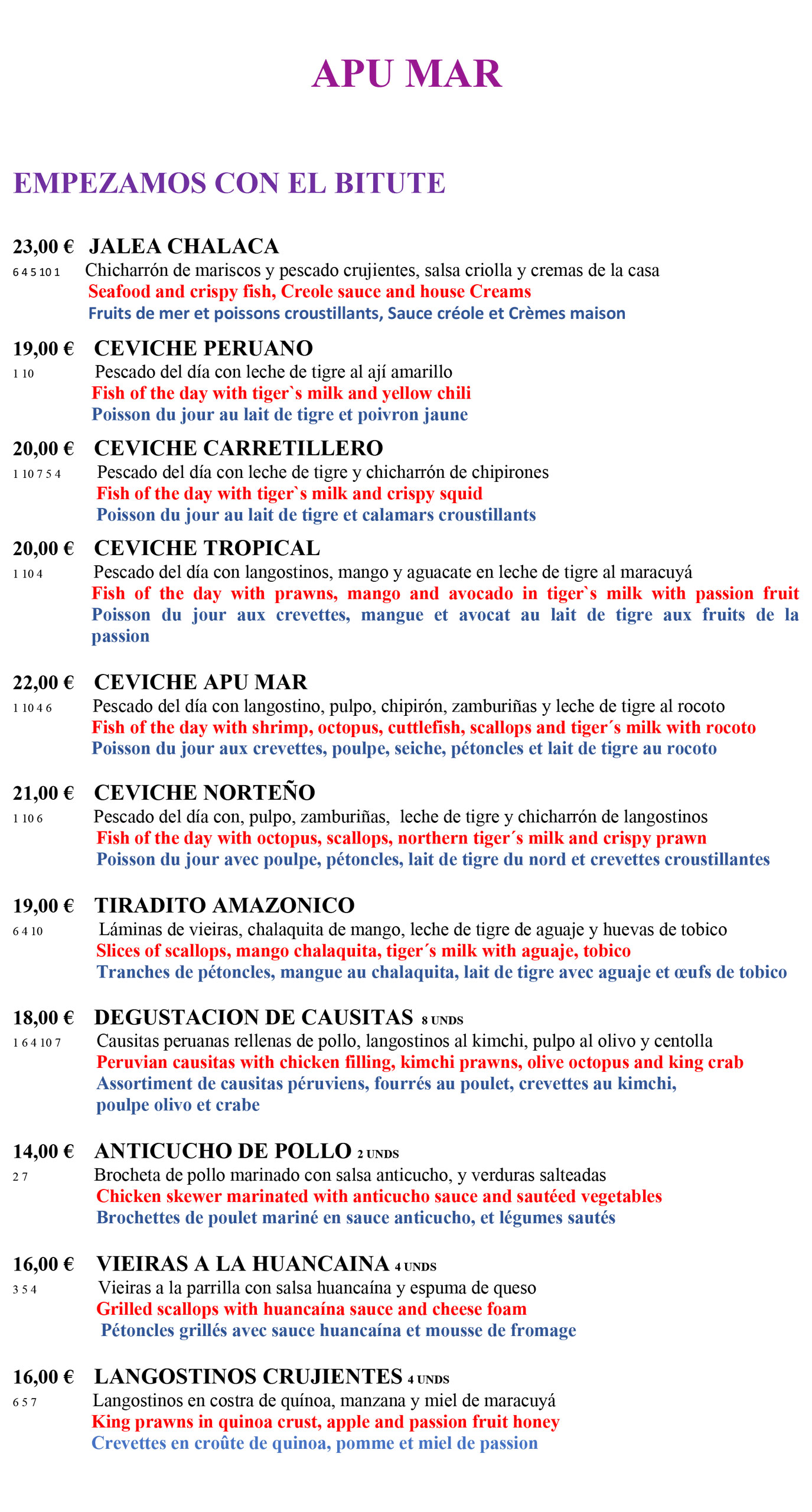 APU MAR

EMPEZAMOS CON EL BITUTE

23,00 € JALEA CHALACA
6 4 5 10 1 Chicharrón de mariscos y pescado crujientes, salsa criolla y cremas de la casa
Seafood and crispy fish, Creole sauce and house Creams
Fruits de mer et poissons croustillants, Sauce créole et Crèmes maison

19,00 € CEVICHE PERUANO
1 10 Pescado del día con leche de tigre al ají amarillo
Fish of the day with tiger`s milk and yellow chili
Poisson du jour au lait de tigre et poivron jaune

20,00 € CEVICHE CARRETILLERO
1 10 7 5 4 Pescado del día con leche de tigre y chicharrón de chipirones
Fish of the day with tiger`s milk and crispy squid
Poisson du jour au lait de tigre et calamars croustillants

20,00 € CEVICHE TROPICAL
1 10 4 Pescado del día con langostinos, mango y aguacate en leche de tigre al maracuyá
Fish of the day with prawns, mango and avocado in tiger`s milk with passion fruit
Poisson du jour aux crevettes, mangue et avocat au lait de tigre aux fruits de la passion

22,00 € CEVICHE APU MAR
1 10 4 6 Pescado del día con langostino, pulpo, chipirón, zamburiñas y leche de tigre al rocoto
Fish of the day with shrimp, octopus, cuttlefish, scallops and tiger´s milk with rocoto
Poisson du jour aux crevettes, poulpe, seiche, pétoncles et lait de tigre au rocoto

21,00 € CEVICHE NORTEÑO
1 10 6 Pescado del día con, pulpo, zamburiñas, leche de tigre y chicharrón de langostinos
Fish of the day with octopus, scallops, northern tiger´s milk and crispy prawn
Poisson du jour avec poulpe, pétoncles, lait de tigre du nord et crevettes croustillantes

19,00 € TIRADITO AMAZONICO
6 4 10 Láminas de vieiras, chalaquita de mango, leche de tigre de aguaje y huevas de tobico
Slices of scallops, mango chalaquita, tiger´s milk with aguaje, tobico
Tranches de pétoncles, mangue au chalaquita, lait de tigre avec aguaje et œufs de tobico

18,00 € DEGUSTACION DE CAUSITAS 8 UNDS
1 6 4 10 7 Causitas peruanas rellenas de pollo, langostinos al kimchi, pulpo al olivo y centolla
Peruvian causitas with chicken filling, kimchi prawns, olive octopus and king crab
Assortiment de causitas péruviens, fourrés au poulet, crevettes au kimchi, poulpe olivo et crabe

14,00 € ANTICUCHO DE POLLO 2 UNDS
2 7 Brocheta de pollo marinado con salsa anticucho, y verduras salteadas
Chicken skewer marinated with anticucho sauce and sautéed vegetables
Brochettes de poulet mariné en sauce anticucho, et légumes sautés

16,00 € VIEIRAS A LA HUANCAINA 4 UNDS
3 5 4 Vieiras a la parrilla con salsa huancaína y espuma de queso
Grilled scallops with huancaína sauce and cheese foam
Pétoncles grillés avec sauce huancaína et mousse de fromage

16,00 € LANGOSTINOS CRUJIENTES 4 UNDS
6 5 7 Langostinos en costra de quínoa, manzana y miel de maracuyá
King prawns in quinoa crust, apple and passion fruit honey
Crevettes en croûte de quinoa, pomme et miel de passion